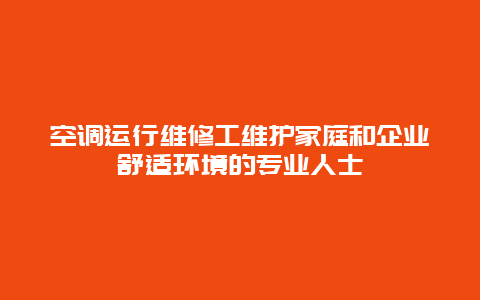 空调运行维修工维护家庭和企业舒适环境的专业人士